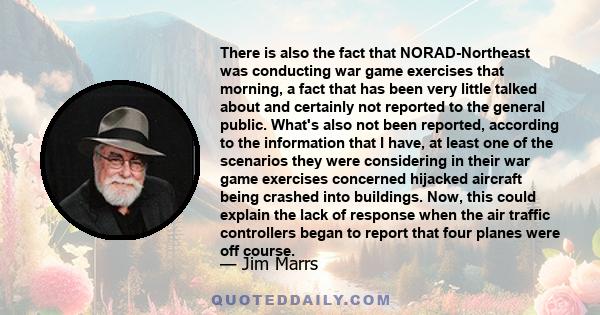 There is also the fact that NORAD-Northeast was conducting war game exercises that morning, a fact that has been very little talked about and certainly not reported to the general public. What's also not been reported, according to the information that I have, at least one of the scenarios they were considering in their war game exercises concerned hijacked aircraft being crashed into buildings. Now, this could explain the lack of response when the air traffic controllers began to report that four planes were off course.

— Jim Marrs

QUOTEDDAILY.COM